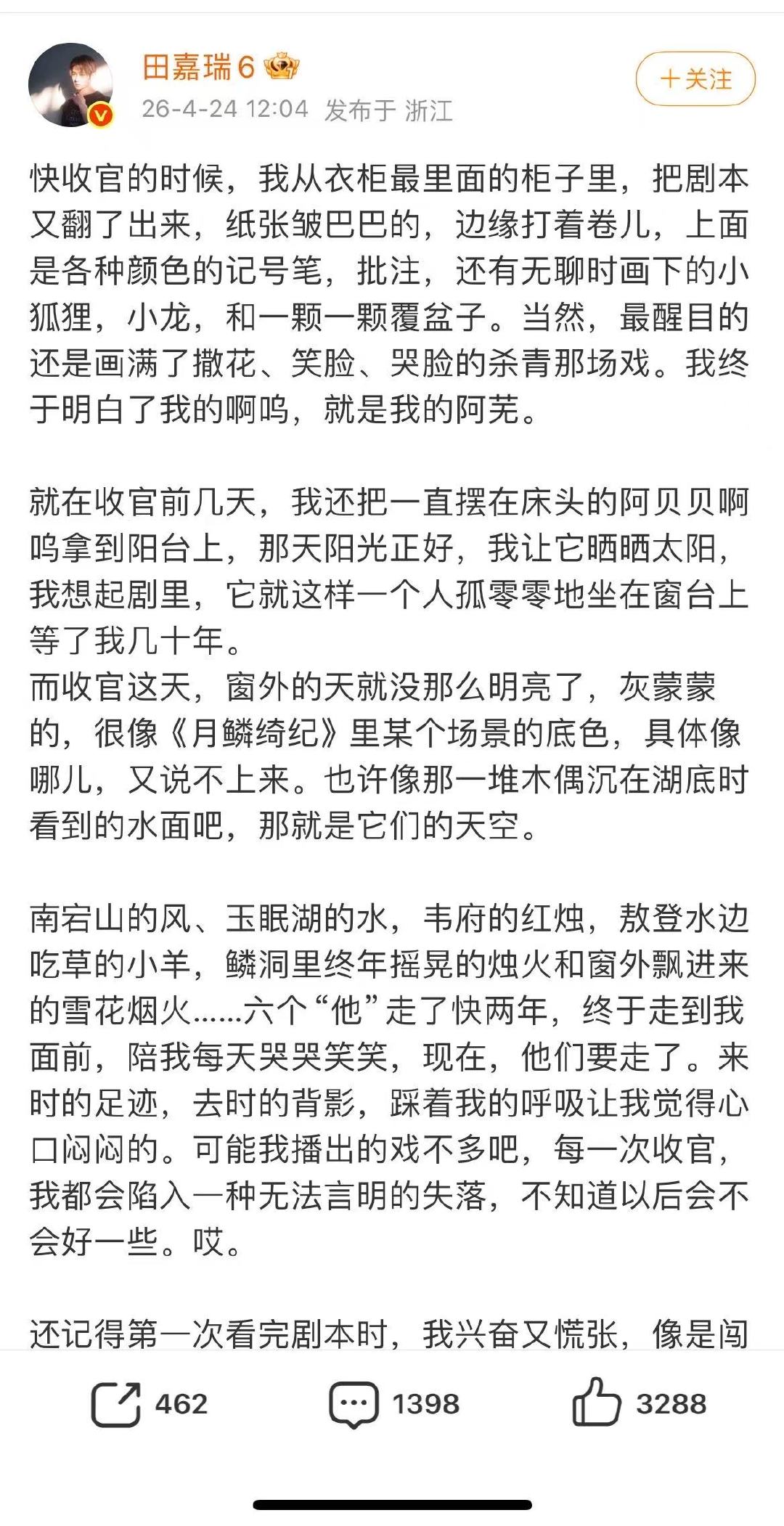 田嘉瑞6

26-4-24 12:04 发布于 浙江

+关注

快收官的时候，我从衣柜最里面的柜子里，把剧本又翻了出来，纸张皱巴巴的，边缘打着卷儿，上面是各种颜色的记号笔，批注，还有无聊时画下的小狐狸，小龙，和一颗一颗覆盆子。当然，最醒目的还是画满了撒花、笑脸、哭脸的杀青那场戏。我终于明白了我的啊呜，就是我的阿芜。

就在收官前几天，我还把一直摆在床头的阿贝贝啊呜拿到阳台上，那天阳光正好，我让它晒晒太阳，我想起剧里，它就这样一个人孤零零地坐在窗台上等了我几十年。
而收官这天，窗外的天就没那么明亮了，灰蒙蒙的，很像《月鳞绮纪》里某个场景的底色，具体像哪儿，又说不上来。也许像那一堆木偶沉在湖底时看到的水面吧，那就是它们的天空。

南宕山的风、玉眠湖的水，韦府的红烛，敖登水边吃草的小羊，鳞洞里终年摇晃的烛火和窗外飘进来的雪花烟火......六个“他”走了快两年，终于走到我面前，陪我每天哭哭笑笑，现在，他们要走了。来时的足迹，去时的背影，踩着我的呼吸让我觉得心口闷闷的。可能我播出的戏不多吧，每一次收官，我都会陷入一种无法言明的失落，不知道以后会不会好一些。哎。

还记得第一次看完剧本时，我兴奋又慌张，像是闯

462 1398 3288